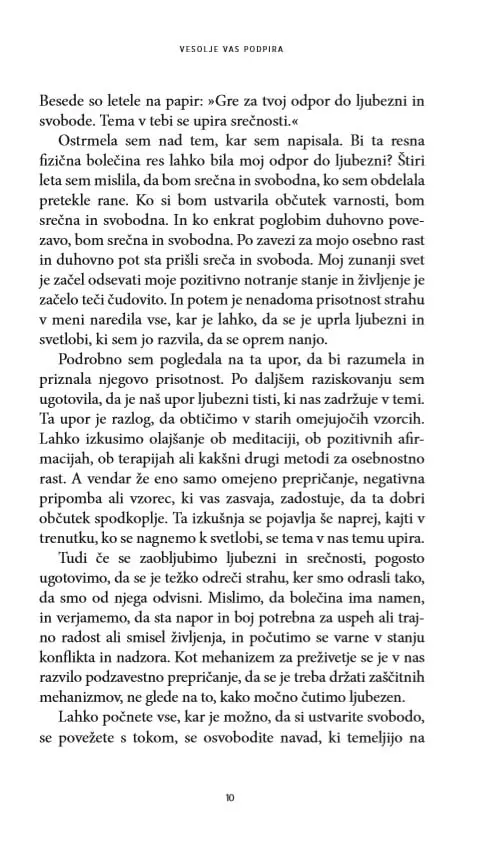 VESOLJE VAS PODPIRA

Besede so letele na papir: »Gre za tvoj odpor do ljubezni in svobode. Tema v tebi se upira srečnosti.«

Ostrmela sem nad tem, kar sem napisala. Bi ta resna fizična bolečina res lahko bila moj odpor do ljubezni? Štiri leta sem mislila, da bom srečna in svobodna, ko sem obdelala pretekle rane. Ko si bom ustvarila občutek varnosti, bom srečna in svobodna. In ko enkrat poglobim duhovno povezavo, bom srečna in svobodna. Po zavezi za mojo osebno rast in duhovno pot sta prišli sreča in svoboda. Moj zunanji svet je začel odsevati moje pozitivno notranje stanje in življenje je začelo teči čudovito. In potem je nenadoma prisotnost strahu v meni naredila vse, kar je lahko, da se je uprla ljubezni in svetlobi, ki sem jo razvila, da se oprem nanjo.

Podrobno sem pogledala na ta upor, da bi razumela in priznala njegovo prisotnost. Po daljšem raziskovanju sem ugotovila, da je naš upor ljubezni tisti, ki nas zadržuje v temi. Ta upor je razlog, da obtičimo v starih omejujočih vzorcih. Lahko izkusimo olajšanje ob meditaciji, ob pozitivnih afirmacijah, ob terapijah ali kakšni drugi metodi za osebnostno rast. A vendar že eno samo omejeno prepričanje, negativna pripomba ali vzorec, ki vas zasvaja, zadostuje, da ta dobri občutek spodkoplje. Ta izkušnja se pojavlja še naprej, kajti v trenutku, ko se nagnemo k svetlobi, se tema v nas temu upira.

Tudi če se zaobljubimo ljubezni in srečnosti, pogosto ugotovimo, da se je težko odreči strahu, ker smo odrasli tako, da smo od njega odvisni. Mislimo, da bolečina ima namen, in verjamemo, da sta napor in boj potrebna za uspeh ali trajno radost ali smisel življenja, in počutimo se varne v stanju konflikta in nadzora. Kot mehanizem za preživetje se je v nas razvilo podzavestno prepričanje, da se je treba držati zaščitnih mehanizmov, ne glede na to, kako močno čutimo ljubezen.

Lahko počnete vse, kar je možno, da si ustvarite svobodo, se povežete s tokom, se osvobodite navad, ki temeljijo na

10